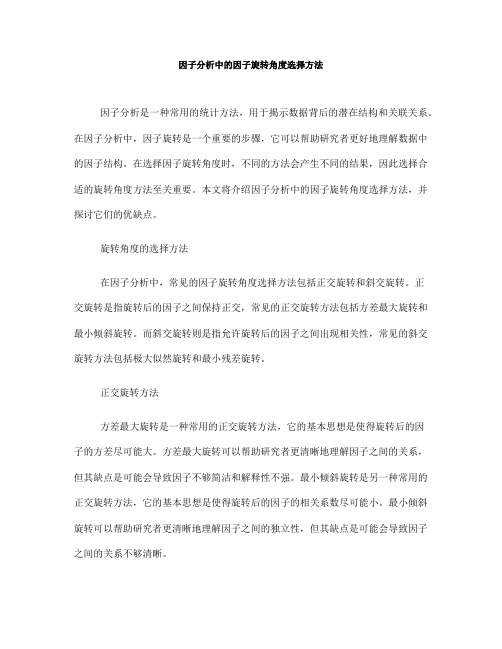 因子分析中的因子旋转角度选择方法

因子分析是一种常用的统计方法，用于揭示数据背后的潜在结构和关联关系。在因子分析中，因子旋转是一个重要的步骤，它可以帮助研究者更好地理解数据中的因子结构。在选择因子旋转角度时，不同的方法会产生不同的结果，因此选择合适的旋转角度方法至关重要。本文将介绍因子分析中的因子旋转角度选择方法，并探讨它们的优缺点。

旋转角度的选择方法

在因子分析中，常见的因子旋转角度选择方法包括正交旋转和斜交旋转。正交旋转是指旋转后的因子之间保持正交，常见的正交旋转方法包括方差最大旋转和最小倾斜旋转。而斜交旋转则是指允许旋转后的因子之间出现相关性，常见的斜交旋转方法包括极大似然旋转和最小残差旋转。

正交旋转方法

方差最大旋转是一种常用的正交旋转方法，它的基本思想是使得旋转后的因子的方差尽可能大。方差最大旋转可以帮助研究者更清晰地理解因子之间的关系，但其缺点是可能会导致因子不够简洁和解释性不强。最小倾斜旋转是另一种常用的正交旋转方法，它的基本思想是使得旋转后的因子的相关系数尽可能小。最小倾斜旋转可以帮助研究者更清晰地理解因子之间的独立性，但其缺点是可能会导致因子之间的关系不够清晰。